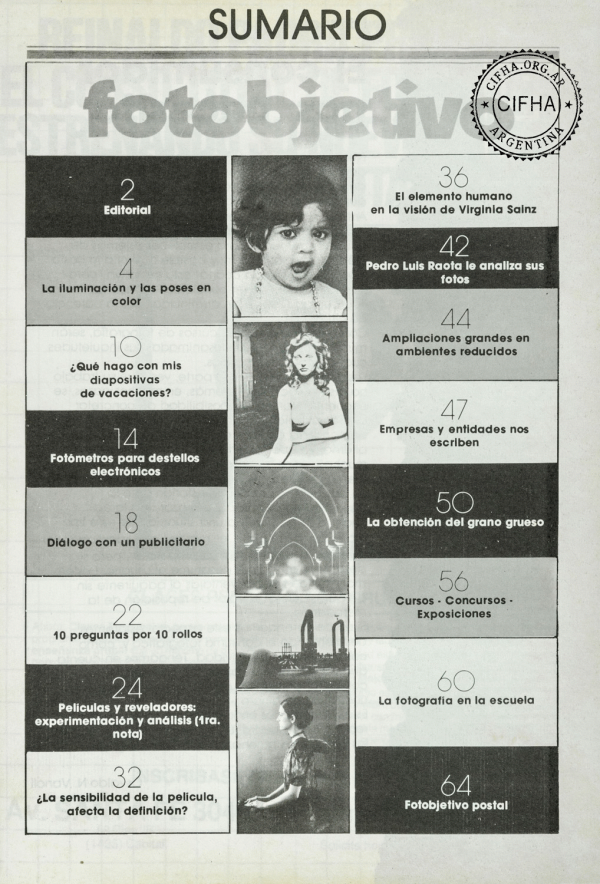 SUMARIO

fotobjetivo

CIFHA.ORG.AR
CIFHA
ARGENTINA

2
Editorial

4
La iluminación y las poses en color

10
¿Qué hago con mis diapositivas de vacaciones?

14
Fotómetros para destellos electrónicos

18
Diálogo con un publicitario

22
10 preguntas por 10 rollos

24
Películas y reveladores: experimentación y análisis (1ra. nota)

32
¿La sensibilidad de la película, afecta la definición?

36
El elemento humano en la visión de Virginia Sainz

42
Pedro Luis Raota le analiza sus fotos

44
Ampliaciones grandes en ambientes reducidos

47
Empresas y entidades nos escriben

50
La obtención del grano grueso

56
Cursos - Concursos - Exposiciones

60
La fotografía en la escuela

64
Fotobjetivo postal